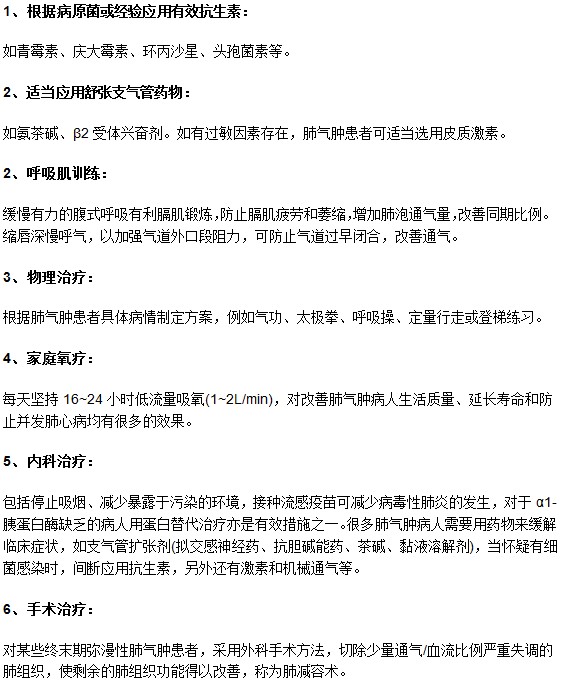 1、根据病原菌或经验应用有效抗生素：

如青霉素、庆大霉素、环丙沙星、头孢菌素等。

2、适当应用舒张支气管药物：

如氨茶碱、β2 受体兴奋剂。如有过敏因素存在，肺气肿患者可适当选用皮质激素。

2、呼吸肌训练：

缓慢有力的腹式呼吸有利膈肌锻炼，防止膈肌疲劳和萎缩，增加肺泡通气量，改善同期比例。缩唇深慢呼气，以加强气道外口段阻力，可防止气道过早闭合，改善通气。

3、物理治疗：

根据肺气肿患者具体病情制定方案，例如气功、太极拳、呼吸操、定量行走或登梯练习。

4、家庭氧疗：

每天坚持 16~24 小时低流量吸氧(1~2L/min)，对改善肺气肿病人生活质量、延长寿命和防止并发肺心病均有很多的效果。

5、内科治疗：

包括停止吸烟、减少暴露于污染的环境，接种流感疫苗可减少病毒性肺炎的发生，对于 α1-胰蛋白酶缺乏的病人用蛋白替代治疗亦是有效措施之一。很多肺气肿病人需要用药物来缓解临床症状，如支气管扩张剂(拟交感神经药、抗胆碱能药、茶碱、黏液溶解剂)，当怀疑有细菌感染时，间断应用抗生素，另外还有激素和机械通气等。

6、手术治疗：

对某些终末期弥漫性肺气肿患者，采用外科手术方法，切除少量通气/血流比例严重失调的肺组织，使剩余的肺组织功能得以改善，称为肺减容术。